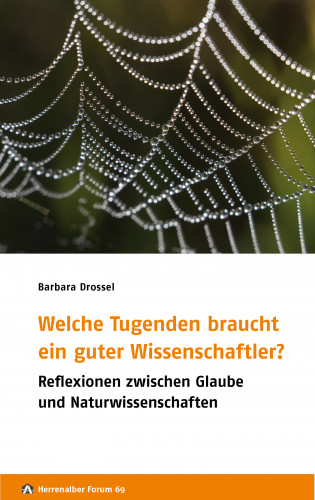 Barbara Drossel

Welche Tugenden braucht ein guter Wissenschaftler?

Reflexionen zwischen Glaube und Naturwissenschaften

Herrenalber Forum 69